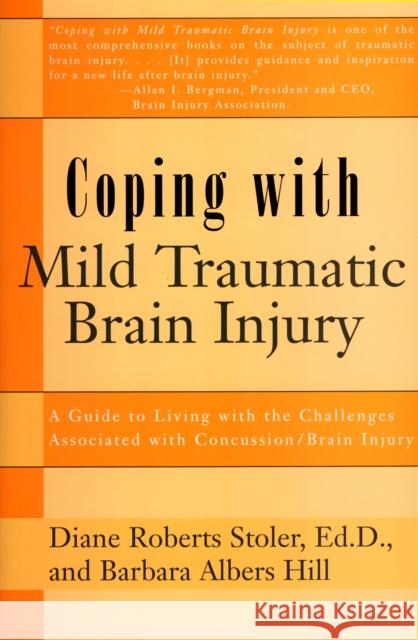 "Coping with Mild Traumatic Brain Injury is one of the most comprehensive books on the subject of traumatic brain injury. . . . [It] provides guidance and inspiration for a new life after brain injury."
—Allan I. Bergman, President and CEO, Brain Injury Association

Coping with
Mild Traumatic
Brain Injury

A Guide to Living with the Challenges Associated with Concussion/Brain Injury

Diane Roberts Stoler, Ed.D., and Barbara Albers Hill